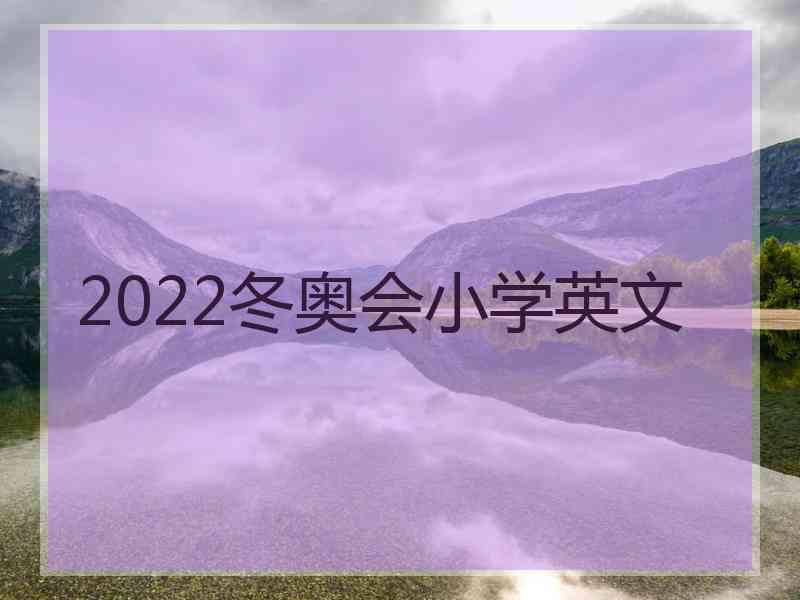 2022冬奥会小学英文